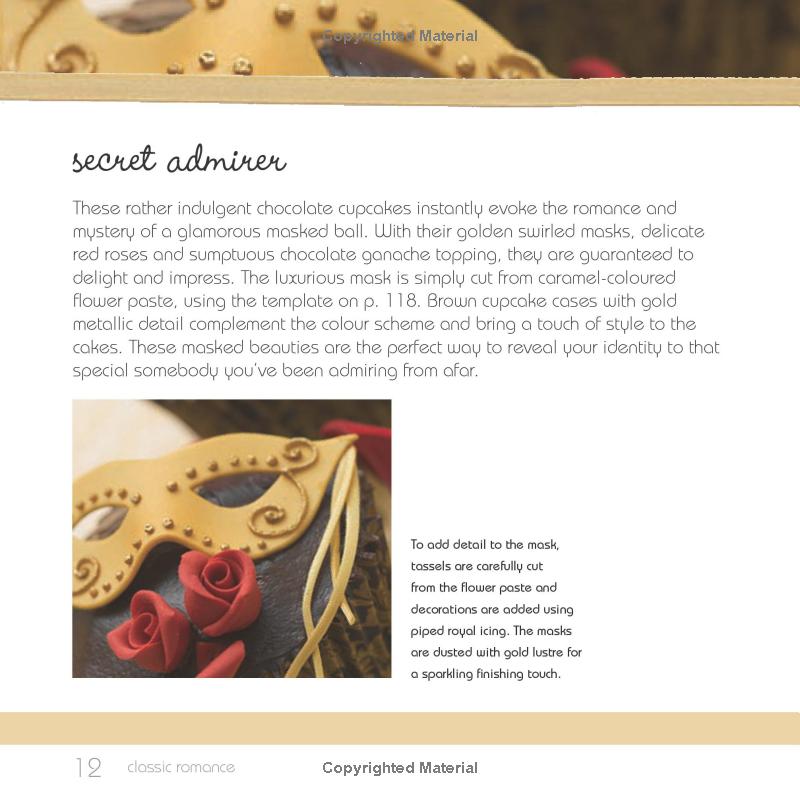 Copyrighted Material

secret admirer

These rather indulgent chocolate cupcakes instantly evoke the romance and mystery of a glamorous masked ball. With their golden swirled masks, delicate red roses and sumptuous chocolate ganache topping, they are guaranteed to delight and impress. The luxurious mask is simply cut from caramel-coloured flower paste, using the template on p. 118. Brown cupcake cases with gold metallic detail complement the colour scheme and bring a touch of style to the cakes. These masked beauties are the perfect way to reveal your identity to that special somebody you've been admiring from afar.

To add detail to the mask, tassels are carefully cut from the flower paste and decorations are added using piped royal icing. The masks are dusted with gold lustre for a sparkling finishing touch.

12 classic romance Copyrighted Material